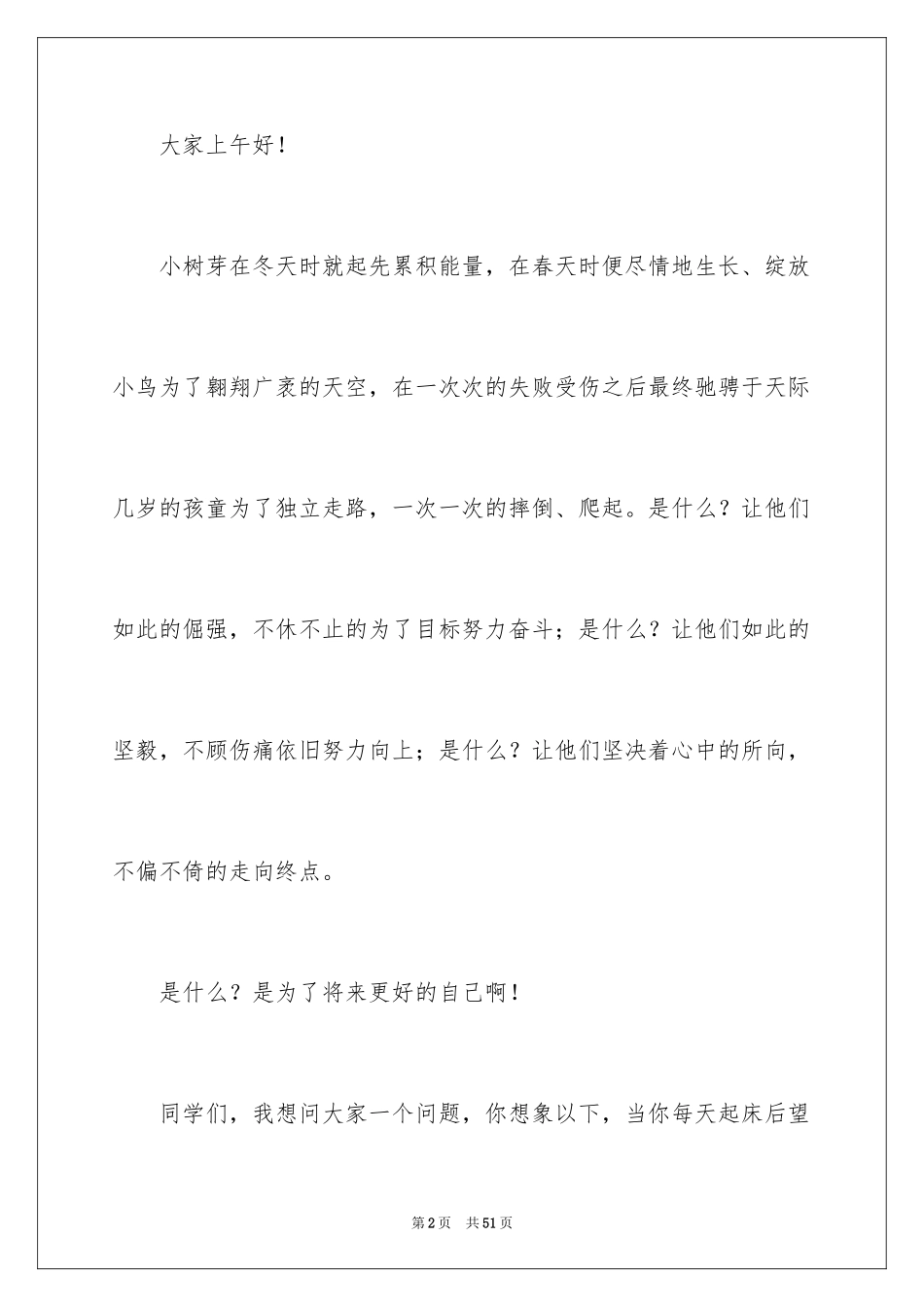 大家上午好！

小树芽在冬天时就起先累积能量，在春天时便尽情地生长、绽放小鸟为了翱翔广袤的天空，在一次次的失败受伤之后最终驰骋于天际几岁的孩童为了独立走路，一次一次的摔倒、爬起。是什么？让他们如此的倔强，不休不止的为了目标努力奋斗；是什么？让他们如此的坚毅，不顾伤痛依旧努力向上；是什么？让他们坚决着心中的所向，不偏不倚的走向终点。

是什么？是为了将来更好的自己啊！

同学们，我想问大家一个问题，你想象以下，当你每天起床后望

第2页 共51页